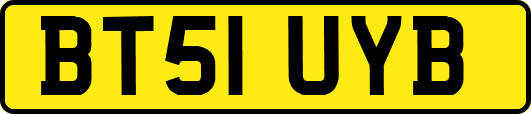 BT51 UYB